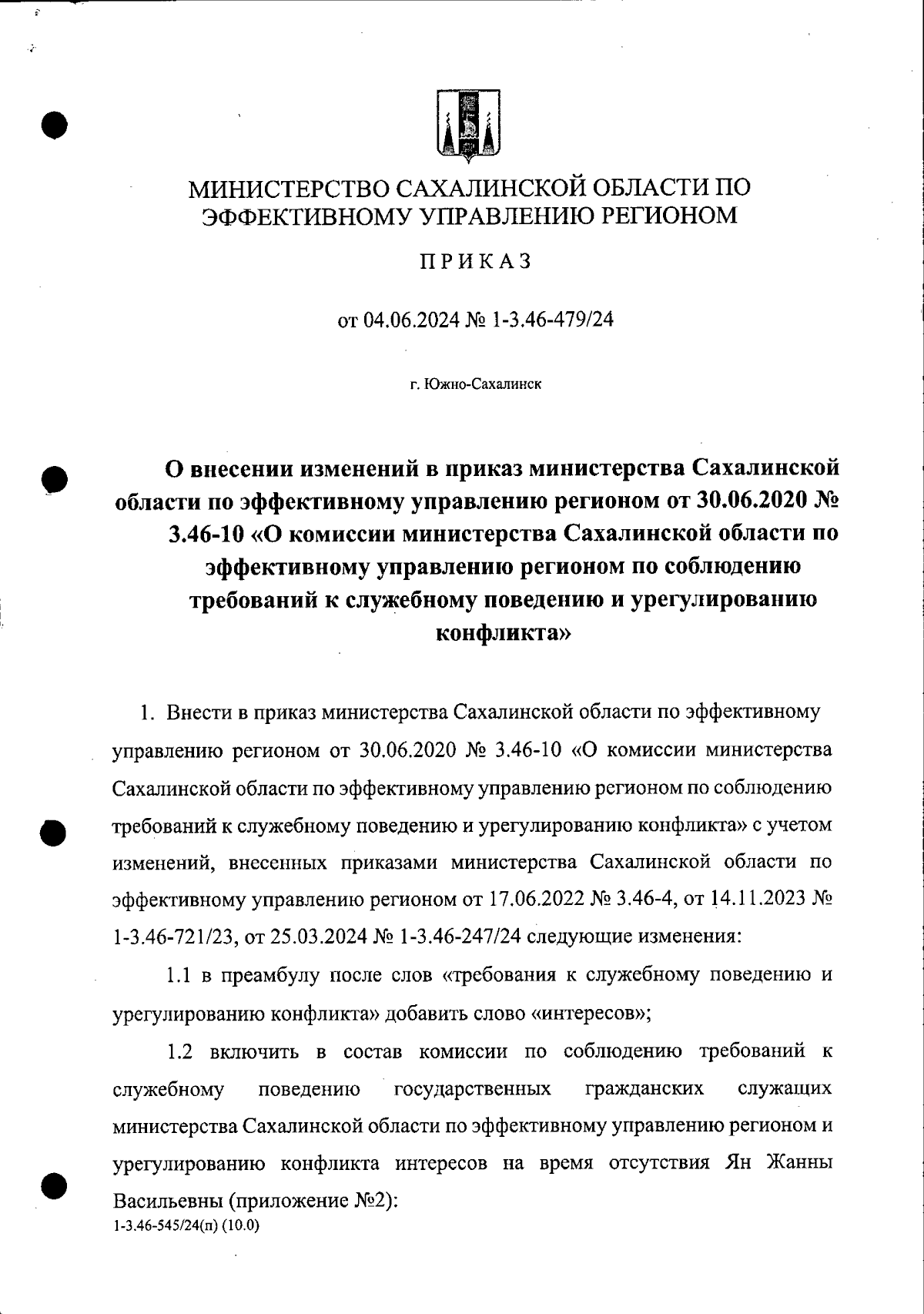 МИНИСТЕРСТВО САХАЛИНСКОЙ ОБЛАСТИ ПО ЭФФЕКТИВНОМУ УПРАВЛЕНИЮ РЕГИОНОМ

ПРИКАЗ

от 04.06.2024 № 1-3.46-479/24

г. Южно-Сахалинск

О внесении изменений в приказ министерства Сахалинской области по эффективному управлению регионом от 30.06.2020 № 3.46-10 «О комиссии министерства Сахалинской области по эффективному управлению регионом по соблюдению требований к служебному поведению и урегулированию конфликта»

1. Внести в приказ министерства Сахалинской области по эффективному управлению регионом от 30.06.2020 № 3.46-10 «О комиссии министерства Сахалинской области по эффективному управлению регионом по соблюдению требований к служебному поведению и урегулированию конфликта» с учетом изменений, внесенных приказами министерства Сахалинской области по эффективному управлению регионом от 17.06.2022 № 3.46-4, от 14.11.2023 № 1-3.46-721/23, от 25.03.2024 № 1-3.46-247/24 следующие изменения:

1.1 в преамбулу после слов «требования к служебному поведению и урегулированию конфликта» добавить слово «интересов»;

1.2 включить в состав комиссии по соблюдению требований к служебному поведению государственных гражданских служащих министерства Сахалинской области по эффективному управлению регионом и урегулированию конфликта интересов на время отсутствия Ян Жанны Васильевны (приложение №2):

1-3.46-545/24(п) (10.0)